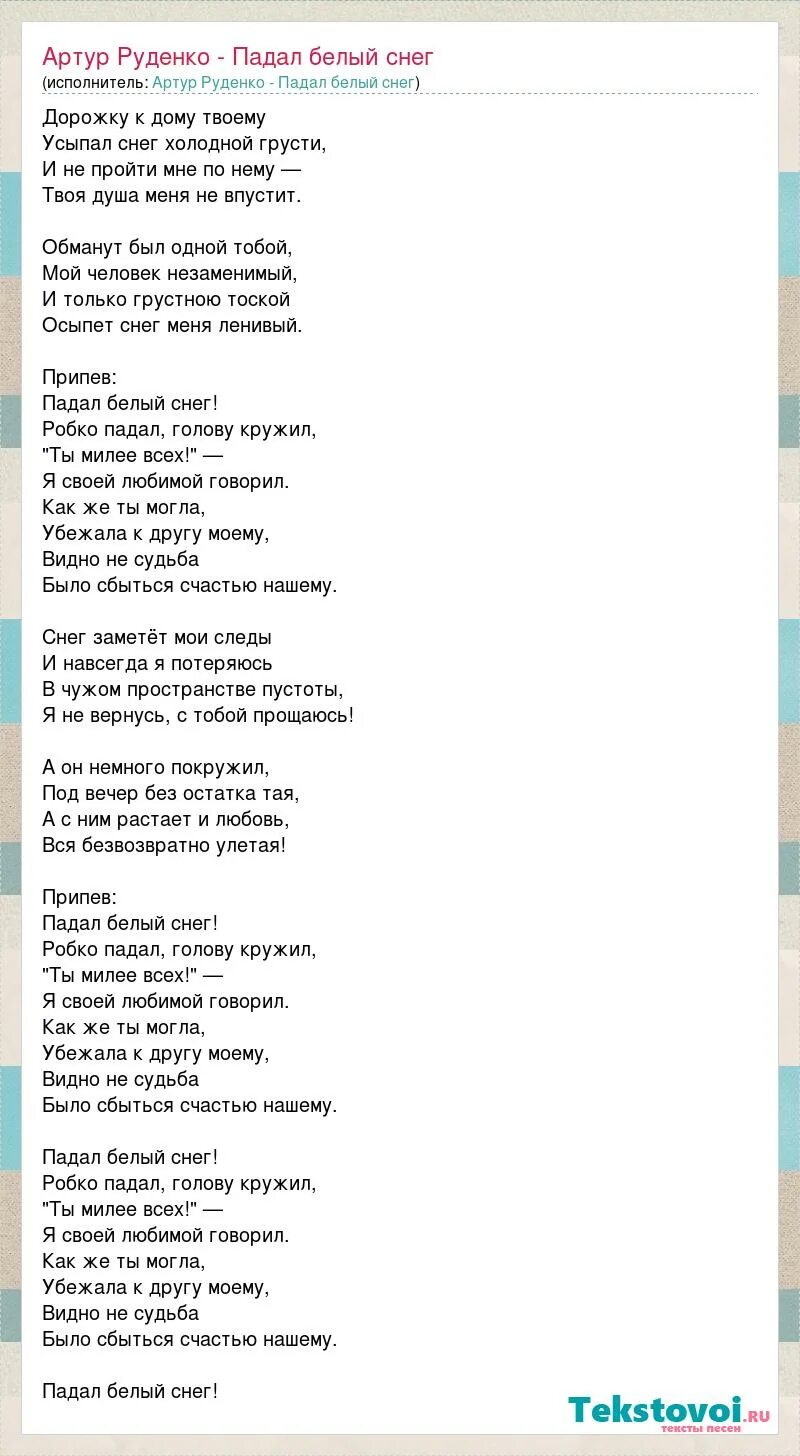 Артур Руденко - Падал белый снег
(исполнитель: Артур Руденко - Падал белый снег)

Дорожку к дому твоему
Усыпал снег холодной грусти,
И не пройти мне по нему —
Твоя душа меня не впустит.

Обманут был одной тобой,
Мой человек незаменимый,
И только грустною тоской
Осыпет снег меня ленивый.

Припев:
Падал белый снег!
Робко падал, голову кружил,
"Ты милее всех!" —
Я своей любимой говорил.
Как же ты могла,
Убежала к другу моему,
Видно не судьба
Было сбыться счастью нашему.

Снег заметёт мои следы
И навсегда я потеряюсь
В чужом пространстве пустоты,
Я не вернусь, с тобой прощаюсь!

А он немного покружил,
Под вечер без остатка тая,
А с ним растает и любовь,
Вся безвозвратно улетая!

Припев:
Падал белый снег!
Робко падал, голову кружил,
"Ты милее всех!" —
Я своей любимой говорил.
Как же ты могла,
Убежала к другу моему,
Видно не судьба
Было сбыться счастью нашему.

Падал белый снег!
Робко падал, голову кружил,
"Ты милее всех!" —
Я своей любимой говорил.
Как же ты могла,
Убежала к другу моему,
Видно не судьба
Было сбыться счастью нашему.

Падал белый снег!

Tekstovoi.ru
тексты песен